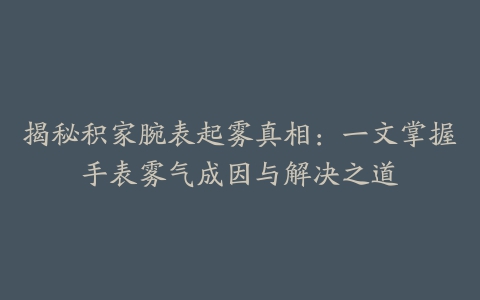 揭秘积家腕表起雾真相：一文掌握手表雾气成因与解决之道